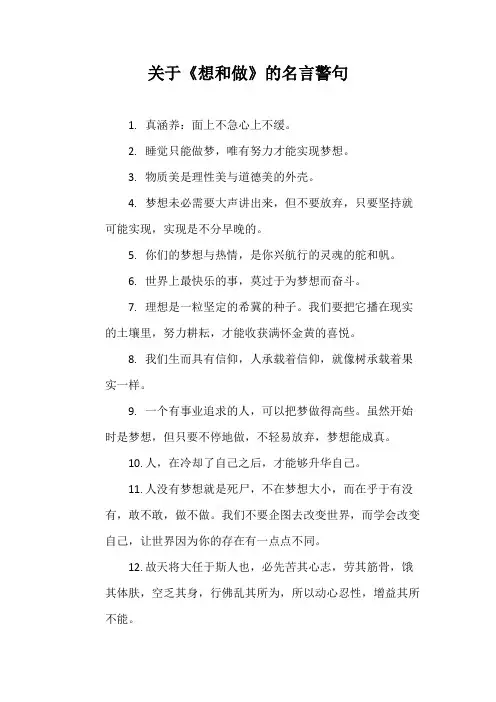 关于《想和做》的名言警句

1. 真涵养：面上不急心上不缓。

2. 睡觉只能做梦，唯有努力才能实现梦想。

3. 物质美是理性美与道德美的外壳。

4. 梦想未必需要大声讲出来，但不要放弃，只要坚持就可能实现，实现是不分早晚的。

5. 你们的梦想与热情，是你兴航行的灵魂的舵和帆。

6. 世界上最快乐的事，莫过于为梦想而奋斗。

7. 理想是一粒坚定的希冀的种子。我们要把它播在现实的土壤里，努力耕耘，才能收获满怀金黄的喜悦。

8. 我们生而具有信仰，人承载着信仰，就像树承载着果实一样。

9. 一个有事业追求的人，可以把梦做得高些。虽然开始时是梦想，但只要不停地做，不轻易放弃，梦想能成真。

10. 人，在冷却了自己之后，才能够升华自己。

11. 人没有梦想就是死尸，不在梦想大小，而在乎于有没有，敢不敢，做不做。我们不要企图去改变世界，而学会改变自己，让世界因为你的存在有一点点不同。

12. 故天将大任于斯人也，必先苦其心志，劳其筋骨，饿其体肤，空乏其身，行佛乱其所为，所以动心忍性，增益其所不能。